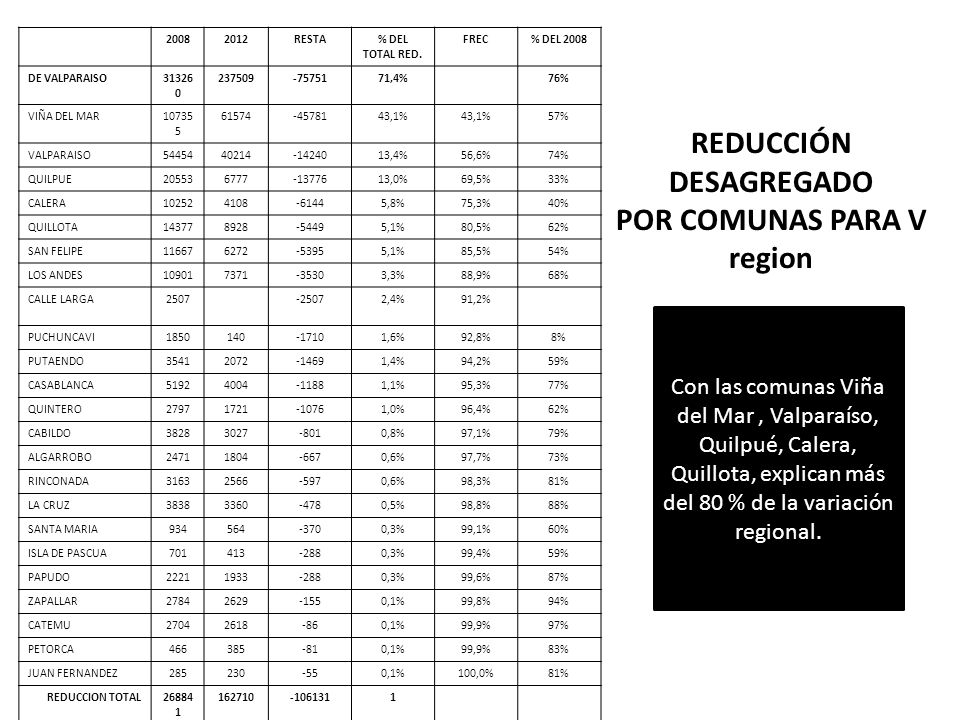 |  | 2008 | 2012 | RESTA | % DEL TOTAL RED. | FREC | % DEL 2008 |
|---|---|---|---|---|---|---|
| DE VALPARAISO | 313260 | 237509 | -75751 | 71,4% |  | 76% |
| VIÑA DEL MAR | 107355 | 61574 | -45781 | 43,1% | 43,1% | 57% |
| VALPARAISO | 54454 | 40214 | -14240 | 13,4% | 56,6% | 74% |
| QUILPUE | 20553 | 6777 | -13776 | 13,0% | 69,5% | 33% |
| CALERA | 10252 | 4108 | -6144 | 5,8% | 75,3% | 40% |
| QUILLOTA | 14377 | 8928 | -5449 | 5,1% | 80,5% | 62% |
| SAN FELIPE | 11667 | 6272 | -5395 | 5,1% | 85,5% | 54% |
| LOS ANDES | 10901 | 7371 | -3530 | 3,3% | 88,9% | 68% |
| CALLE LARGA | 2507 |  | -2507 | 2,4% | 91,2% |  |
| PUCHUNCAVI | 1850 | 140 | -1710 | 1,6% | 92,8% | 8% |
| PUTAENDO | 3541 | 2072 | -1469 | 1,4% | 94,2% | 59% |
| CASABLANCA | 5192 | 4004 | -1188 | 1,1% | 95,3% | 77% |
| QUINTERO | 2797 | 1721 | -1076 | 1,0% | 96,4% | 62% |
| CABILDO | 3828 | 3027 | -801 | 0,8% | 97,1% | 79% |
| ALGARROBO | 2471 | 1804 | -667 | 0,6% | 97,7% | 73% |
| RINCONADA | 3163 | 2566 | -597 | 0,6% | 98,3% | 81% |
| LA CRUZ | 3838 | 3360 | -478 | 0,5% | 98,8% | 88% |
| SANTA MARIA | 934 | 564 | -370 | 0,3% | 99,1% | 60% |
| ISLA DE PASCUA | 701 | 413 | -288 | 0,3% | 99,4% | 59% |
| PAPUDO | 2221 | 1933 | -288 | 0,3% | 99,6% | 87% |
| ZAPALLAR | 2784 | 2629 | -155 | 0,1% | 99,8% | 94% |
| CATEMU | 2704 | 2618 | -86 | 0,1% | 99,9% | 97% |
| PETORCA | 466 | 385 | -81 | 0,1% | 99,9% | 83% |
| JUAN FERNANDEZ | 285 | 230 | -55 | 0,1% | 100,0% | 81% |
| REDUCCION TOTAL | 268841 | 162710 | -106131 | 1 |  |  |

REDUCCIÓN DESAGREGADO POR COMUNAS PARA V region

Con las comunas Viña del Mar , Valparaíso, Quilpué, Calera, Quillota, explican más del 80 % de la variación regional.